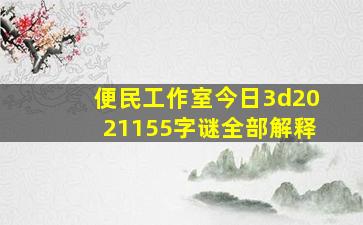 便民工作室今日3d2021155字谜全部解释